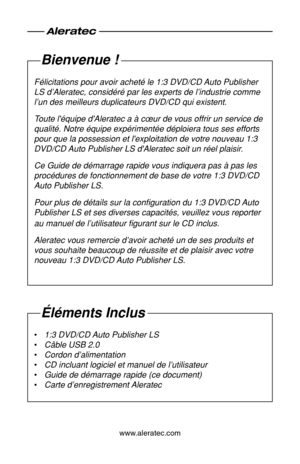 Aleratec

Bienvenue !

Félicitations pour avoir acheté le 1:3 DVD/CD Auto Publisher LS d'Aleratec, considéré par les experts de l'industrie comme l'un des meilleurs duplicateurs DVD/CD qui existent.

Toute l'équipe d'Aleratec a à cœur de vous offrir un service de qualité. Notre équipe expérimentée déploiera tous ses efforts pour que la possession et l'exploitation de votre nouveau 1:3 DVD/CD Auto Publisher LS d'Aleratec soit un réel plaisir.

Ce Guide de démarrage rapide vous indiquera pas à pas les procédures de fonctionnement de base de votre 1:3 DVD/CD Auto Publisher LS.

Pour plus de détails sur la configuration du 1:3 DVD/CD Auto Publisher LS et ses diverses capacités, veuillez vous reporter au manuel de l'utilisateur figurant sur le CD inclus.

Aleratec vous remercie d'avoir acheté un de ses produits et vous souhaite beaucoup de réussite et de plaisir avec votre nouveau 1:3 DVD/CD Auto Publisher LS.

Éléments Inclus

• 1:3 DVD/CD Auto Publisher LS
• Câble USB 2.0
• Cordon d'alimentation
• CD incluant logiciel et manuel de l'utilisateur
• Guide de démarrage rapide (ce document)
• Carte d'enregistrement Aleratec

www.aleratec.com